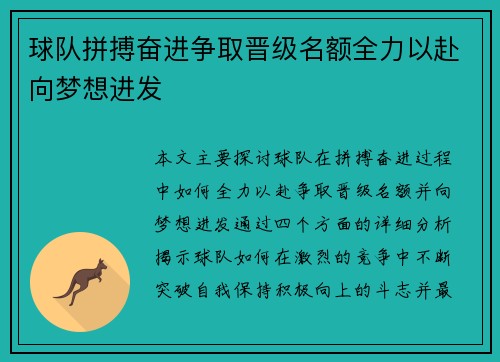 球队拼搏奋进争取晋级名额全力以赴向梦想进发

本文主要探讨球队在拼搏奋进过程中如何全力以赴争取晋级名额并向梦想进发通过四个方面的详细分析揭示球队如何在激烈的竞争中不断突破自我保持积极向上的斗志并最